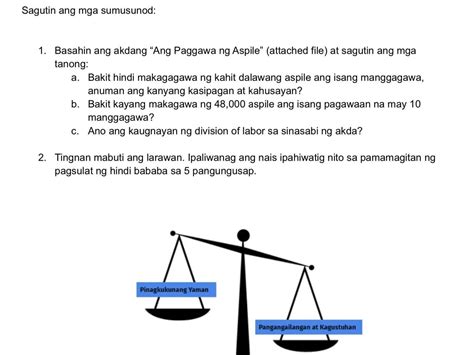 Sagutin ang mga sumusunod:

1. Basahin ang akdang “Ang Paggawa ng Aspile” (attached file) at sagutin ang mga tanong:
a. Bakit hindi makagagawa ng kahit dalawang aspile ang isang manggagawa, anuman ang kanyang kasipagan at kahusayan?
b. Bakit kayang makagawa ng 48,000 aspile ang isang pagawaan na may 10 manggagawa?
c. Ano ang kaugnayan ng division of labor sa sinasabi ng akda?

2. Tingnan mabuti ang larawan. Ipaliwanag ang nais ipahiwatig nito sa pamamagitan ng pagsulat ng hindi bababa sa 5 pangungusap.

Pinagkukunang Yaman

Pangangailangan at Kagustuhan